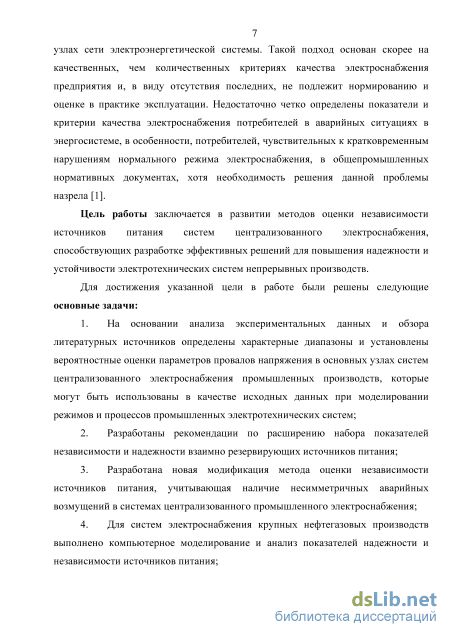 7

узлах сети электроэнергетической системы. Такой подход основан скорее на качественных, чем количественных критериях качества электроснабжения предприятия и, в виду отсутствия последних, не подлежит нормированию и оценке в практике эксплуатации. Недостаточно четко определены показатели и критерии качества электроснабжения потребителей в аварийных ситуациях в энергосистеме, в особенности, потребителей, чувствительных к кратковременным нарушениям нормального режима электроснабжения, в общепромышленных нормативных документах, хотя необходимость решения данной проблемы назрела [1].

Цель работы заключается в развитии методов оценки независимости источников питания систем централизованного электроснабжения, способствующих разработке эффективных решений для повышения надежности и устойчивости электротехнических систем непрерывных производств.

Для достижения указанной цели в работе были решены следующие основные задачи:

1. На основании анализа экспериментальных данных и обзора литературных источников определены характерные диапазоны и установлены вероятностные оценки параметров провалов напряжения в основных узлах систем централизованного электроснабжения промышленных производств, которые могут быть использованы в качестве исходных данных при моделировании режимов и процессов промышленных электротехнических систем;

2. Разработаны рекомендации по расширению набора показателей независимости и надежности взаимно резервирующих источников питания;

3. Разработана новая модификация метода оценки независимости источников питания, учитывающая наличие несимметричных аварийных возмущений в системах централизованного промышленного электроснабжения;

4. Для систем электроснабжения крупных нефтегазовых производств выполнено компьютерное моделирование и анализ показателей надежности и независимости источников питания;

dsLib.net
библиотека диссертаций